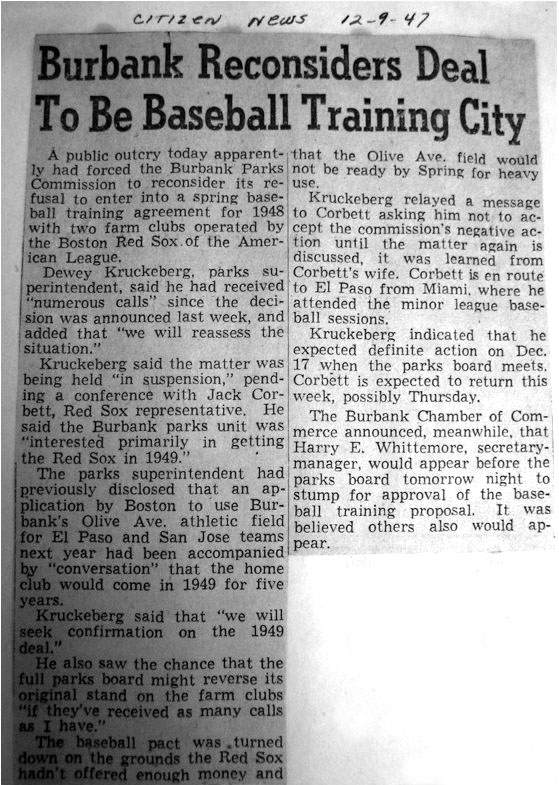 CITIZEN NEWS 12-9-47

Burbank Reconsiders Deal To Be Baseball Training City

A public outcry today apparently had forced the Burbank Parks Commission to reconsider its refusal to enter into a spring baseball training agreement for 1948 with two farm clubs operated by the Boston Red Sox of the American League.

Dewey Kruckeberg, parks superintendent, said he had received "numerous calls" since the decision was announced last week, and added that "we will reassess the situation."

Kruckeberg said the matter was being held "in suspension," pending a conference with Jack Corbett, Red Sox representative. He said the Burbank parks unit was "interested primarily in getting the Red Sox in 1949."

The parks superintendent had previously disclosed that an application by Boston to use Burbank's Olive Ave. athletic field for El Paso and San Jose teams next year had been accompanied by "conversation" that the home club would come in 1949 for five years.

Kruckeberg said that "we will seek confirmation on the 1949 deal."

He also saw the chance that the full parks board might reverse its original stand on the farm clubs "if they've received as many calls as I have."

The baseball pact was turned down on the grounds the Red Sox hadn't offered enough money and that the Olive Ave. field would not be ready by Spring for heavy use.

Kruckeberg relayed a message to Corbett asking him not to accept the commission's negative action until the matter again is discussed, it was learned from Corbett's wife. Corbett is en route to El Paso from Miami, where he attended the minor league baseball sessions.

Kruckeberg indicated that he expected definite action on Dec. 17 when the parks board meets. Corbett is expected to return this week, possibly Thursday.

The Burbank Chamber of Commerce announced, meanwhile, that Harry E. Whittemore, secretary-manager, would appear before the parks board tomorrow night to stump for approval of the baseball training proposal. It was believed others also would appear.